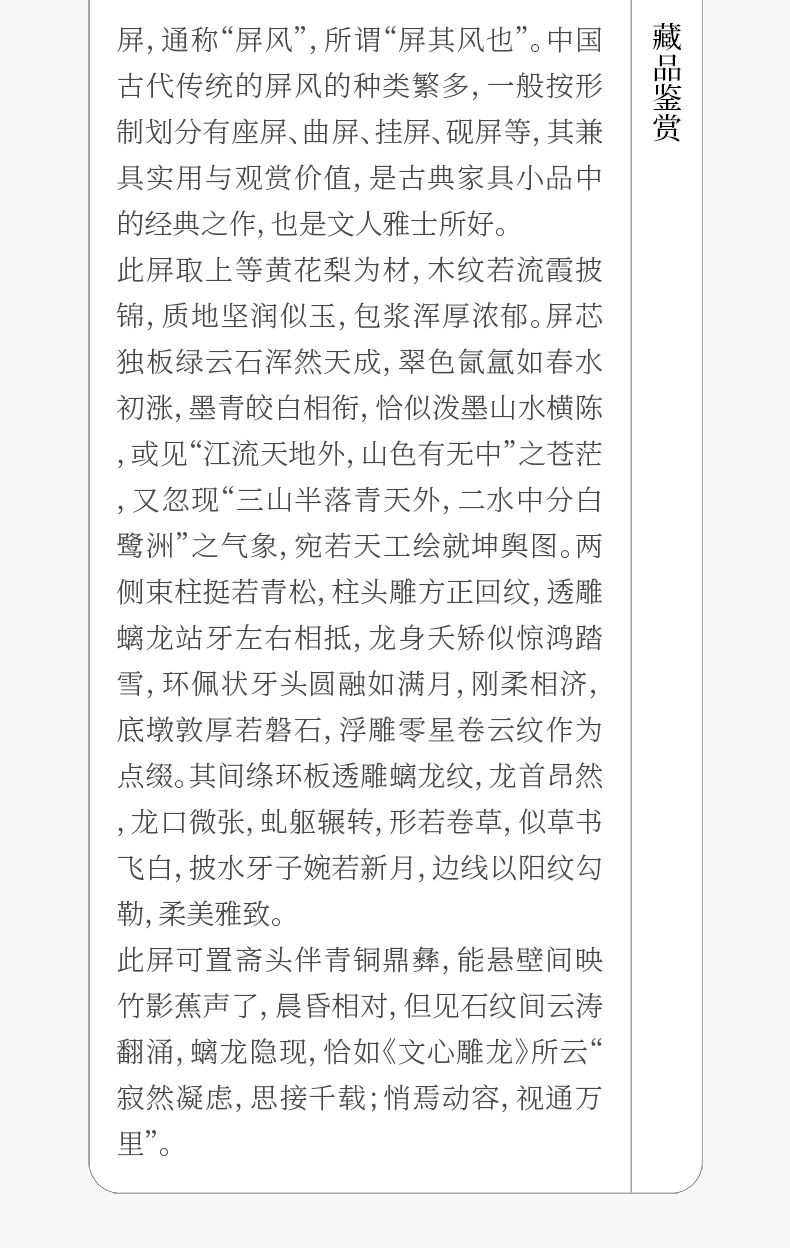 屏，通称“屏风”，所谓“屏其风也”。中国古代传统的屏风的种类繁多，一般按形制划分有座屏、曲屏、挂屏、砚屏等，其兼具实用与观赏价值，是古典家具小品中的经典之作，也是文人雅士所好。

此屏取上等黄花梨为材，木纹若流霞披锦，质地坚润似玉，包浆浑厚浓郁。屏芯独板绿云石浑然天成，翠色氤氲如春水初涨，墨青皎白相衔，恰似泼墨山水横陈，或见“江流天地外，山色有无中”之苍茫，又忽现“三山半落青天外，二水中分白鹭洲”之气象，宛若天工绘就坤舆图。两侧束柱挺若青松，柱头雕方正回纹，透雕螭龙站牙左右相抵，龙身夭矫似惊鸿踏雪，环佩状牙头圆融如满月，刚柔相济，底墩敦厚若磐石，浮雕零星卷云纹作为点缀。其间绦环板透雕螭龙纹，龙首昂然，龙口微张，虬躯辗转，形若卷草，似草书飞白，披水牙子婉若新月，边线以阳纹勾勒，柔美雅致。

此屏可置斋头伴青铜鼎彝，能悬壁间映竹影蕉声了，晨昏相对，但见石纹间云涛翻涌，螭龙隐现，恰如《文心雕龙》所云“寂然凝虑，思接千载；悄焉动容，视通万里”。

藏品鉴赏